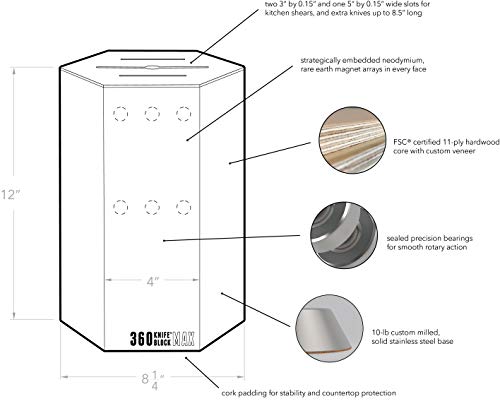 two 3" by 0.15" and one 5" by 0.15" wide slots for kitchen shears, and extra knives up to 8.5" long

strategically embedded neodymium, rare earth magnet arrays in every face

FSC® certified 11-ply hardwood core with custom veneer

12"

sealed precision bearings for smooth rotary action

4"

10-lb custom milled, solid stainless steel base

360 KNIFE™ BLOCK MAX

$8\frac{1}{4}$"

cork padding for stability and countertop protection